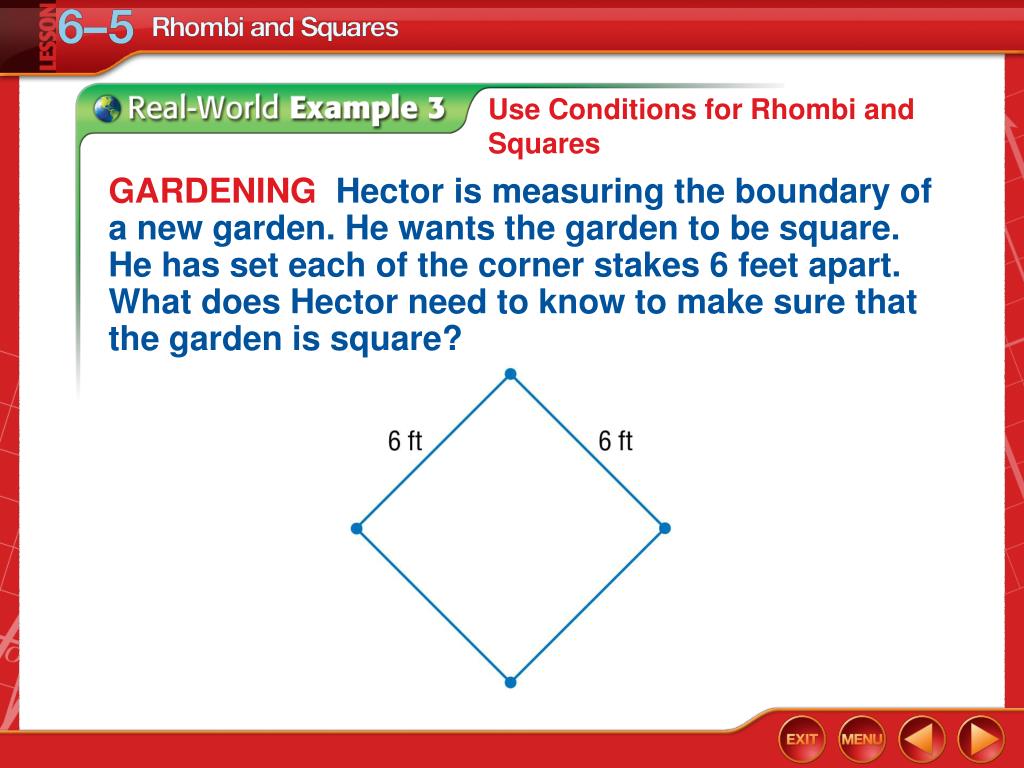 LESSON 6–5 Rhombi and Squares

Real-World Example 3

Use Conditions for Rhombi and Squares

GARDENING Hector is measuring the boundary of a new garden. He wants the garden to be square. He has set each of the corner stakes 6 feet apart. What does Hector need to know to make sure that the garden is square?

6 ft

6 ft

EXIT

MENU